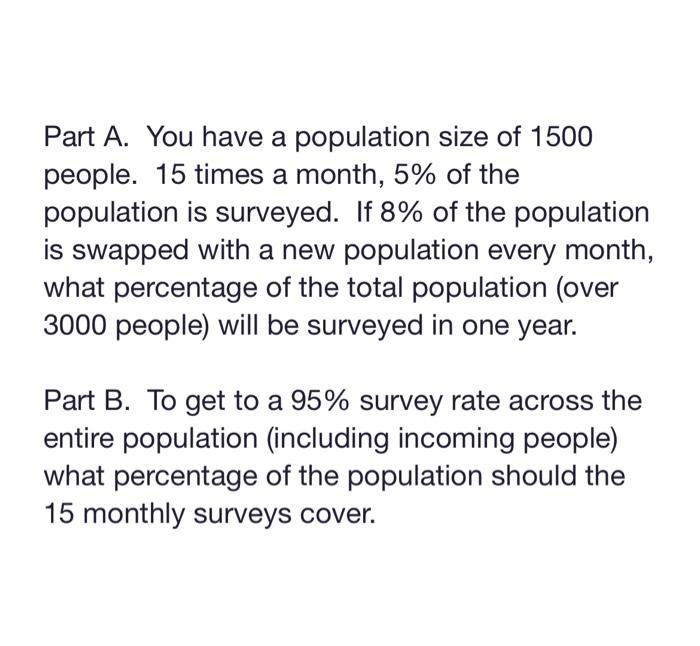 Part A. You have a population size of 1500 people. 15 times a month, 5% of the population is surveyed. If 8% of the population is swapped with a new population every month, what percentage of the total population (over 3000 people) will be surveyed in one year.

Part B. To get to a 95% survey rate across the entire population (including incoming people) what percentage of the population should the 15 monthly surveys cover.